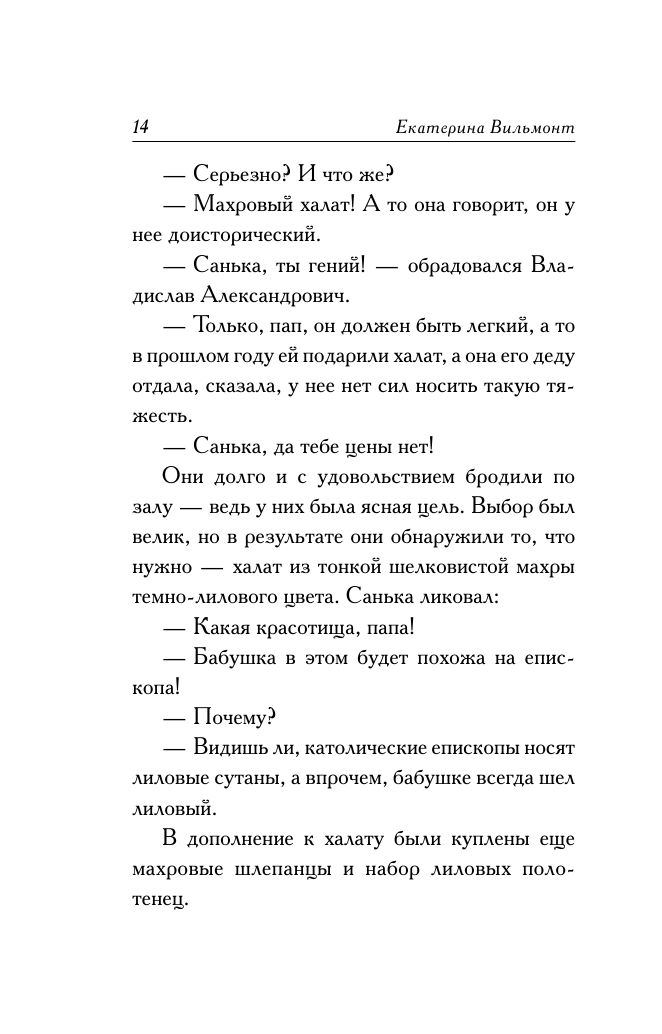 14 Екатерина Вильмонт

— Серьезно? И что же?

— Махровый халат! А то она говорит, он у нее доисторический.

— Санька, ты гений! — обрадовался Владислав Александрович.

— Только, пап, он должен быть легкий, а то в прошлом году ей подарили халат, а она его деду отдала, сказала, у нее нет сил носить такую тяжесть.

— Санька, да тебе цены нет!

Они долго и с удовольствием бродили по залу — ведь у них была ясная цель. Выбор был велик, но в результате они обнаружили то, что нужно — халат из тонкой шелковистой махры темно-лилового цвета. Санька ликовал:

— Какая красотища, папа!

— Бабушка в этом будет похожа на епископа!

— Почему?

— Видишь ли, католические епископы носят лиловые сутаны, а впрочем, бабушке всегда шел лиловый.

В дополнение к халату были куплены еще махровые шлепанцы и набор лиловых полотенец.